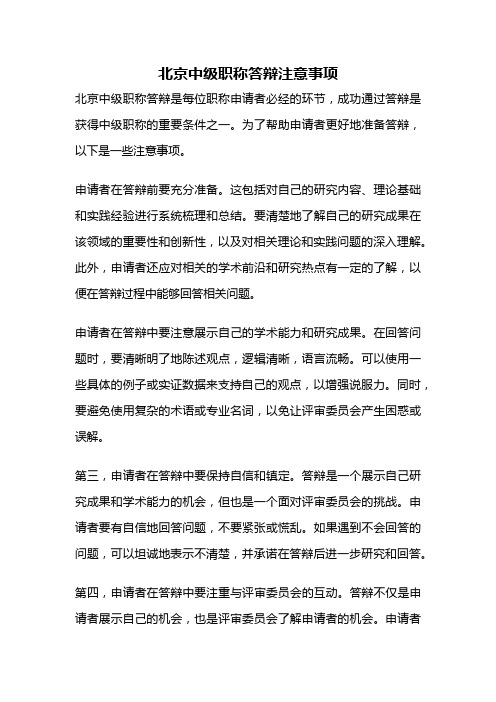 北京中级职称答辩注意事项

北京中级职称答辩是每位职称申请者必经的环节，成功通过答辩是获得中级职称的重要条件之一。为了帮助申请者更好地准备答辩，以下是一些注意事项。

申请者在答辩前要充分准备。这包括对自己的研究内容、理论基础和实践经验进行系统梳理和总结。要清楚地了解自己的研究成果在该领域的重要性和创新性，以及对相关理论和实践问题的深入理解。此外，申请者还应对相关的学术前沿和研究热点有一定的了解，以便在答辩过程中能够回答相关问题。

申请者在答辩中要注意展示自己的学术能力和研究成果。在回答问题时，要清晰明了地陈述观点，逻辑清晰，语言流畅。可以使用一些具体的例子或实证数据来支持自己的观点，以增强说服力。同时，要避免使用复杂的术语或专业名词，以免让评审委员会产生困惑或误解。

第三，申请者在答辩中要保持自信和镇定。答辩是一个展示自己研究成果和学术能力的机会，但也是一个面对评审委员会的挑战。申请者要有自信地回答问题，不要紧张或慌乱。如果遇到不会回答的问题，可以坦诚地表示不清楚，并承诺在答辩后进一步研究和回答。

第四，申请者在答辩中要注重与评审委员会的互动。答辩不仅是申请者展示自己的机会，也是评审委员会了解申请者的机会。申请者